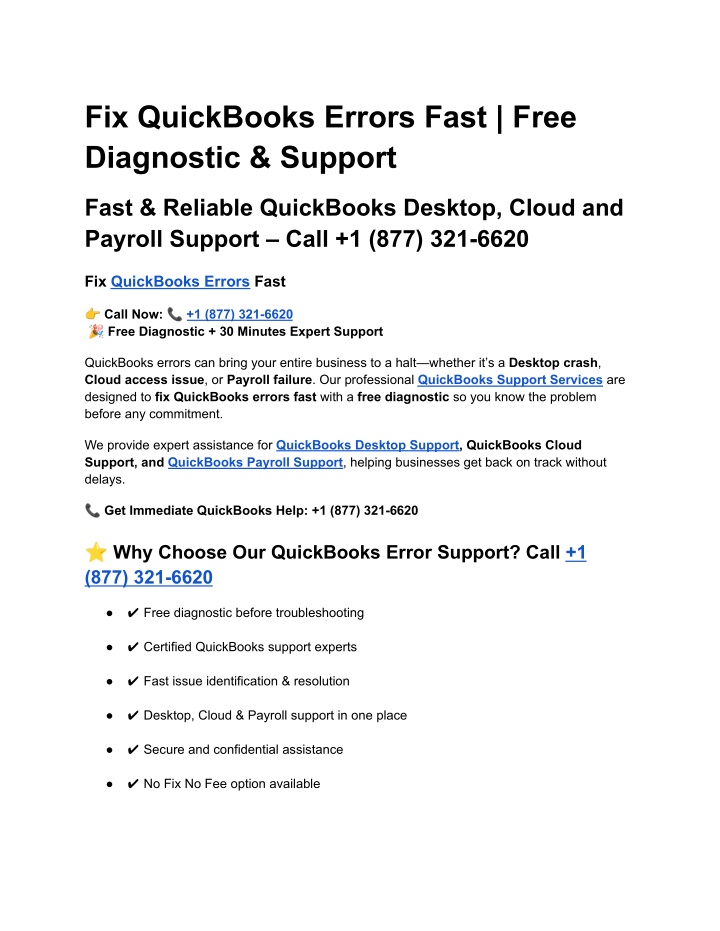 Fix QuickBooks Errors Fast | Free Diagnostic & Support

Fast & Reliable QuickBooks Desktop, Cloud and Payroll Support – Call +1 (877) 321-6620

Fix QuickBooks Errors Fast

👉 Call Now: 📞 +1 (877) 321-6620
🎉 Free Diagnostic + 30 Minutes Expert Support

QuickBooks errors can bring your entire business to a halt—whether it's a Desktop crash, Cloud access issue, or Payroll failure. Our professional QuickBooks Support Services are designed to fix QuickBooks errors fast with a free diagnostic so you know the problem before any commitment.

We provide expert assistance for QuickBooks Desktop Support, QuickBooks Cloud Support, and QuickBooks Payroll Support, helping businesses get back on track without delays.

📞 Get Immediate QuickBooks Help: +1 (877) 321-6620

⭐ Why Choose Our QuickBooks Error Support? Call +1 (877) 321-6620

• ✔ Free diagnostic before troubleshooting
• ✔ Certified QuickBooks support experts
• ✔ Fast issue identification & resolution
• ✔ Desktop, Cloud & Payroll support in one place
• ✔ Secure and confidential assistance
• ✔ No Fix No Fee option available